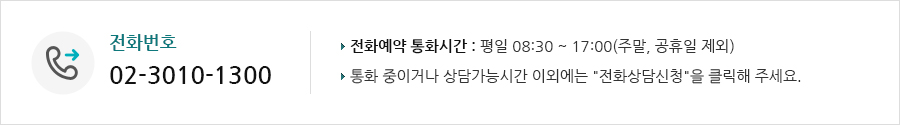 전화번호
02-3010-1300

전화예약 통화시간 : 평일 08:30 ~ 17:00(주말, 공휴일 제외)

통화 중이거나 상담가능시간 이외에는 "전화상담신청"을 클릭해 주세요.